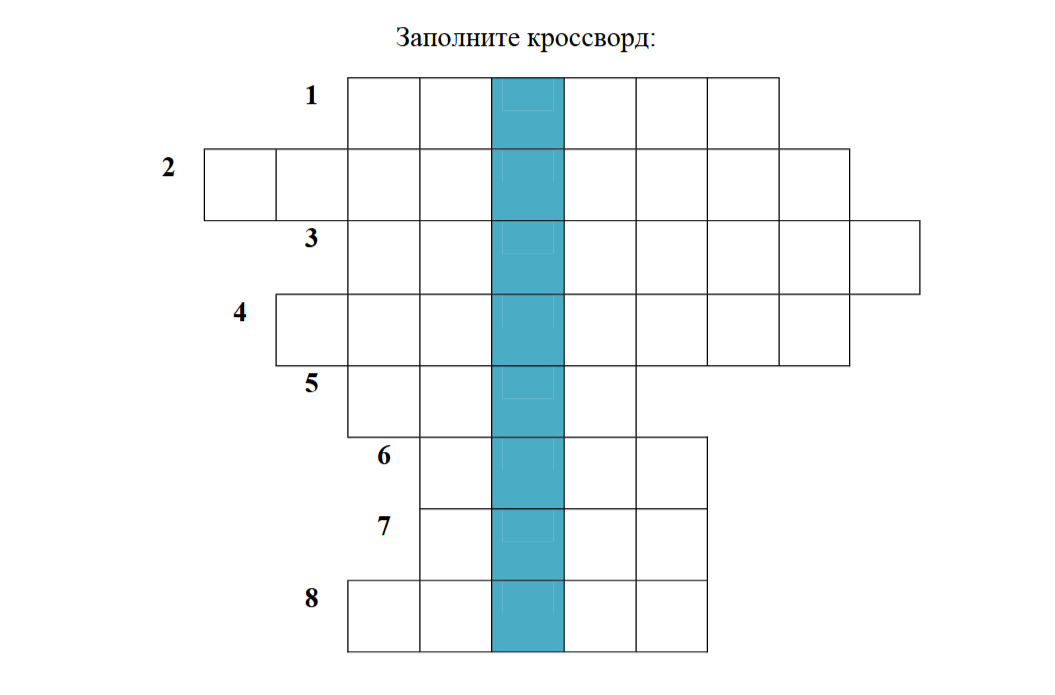 Заполните кроссворд:

1

2

3

4

5

6

7

8